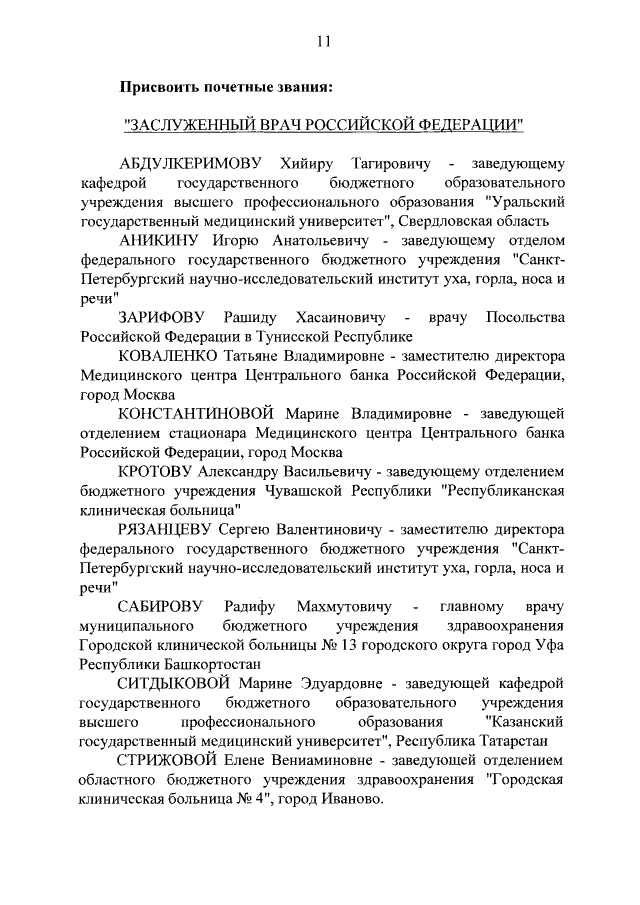 11

Присвоить почетные звания:

"ЗАСЛУЖЕННЫЙ ВРАЧ РОССИЙСКОЙ ФЕДЕРАЦИИ"

АБДУЛКЕРИМОВУ Хийиру Тагировичу - заведующему кафедрой государственного бюджетного образовательного учреждения высшего профессионального образования "Уральский государственный медицинский университет", Свердловская область

АНИКИНУ Игорю Анатольевичу - заведующему отделом федерального государственного бюджетного учреждения "Санкт-Петербургский научно-исследовательский институт уха, горла, носа и речи"

ЗАРИФОВУ Рашиду Хасаиновичу - врачу Посольства Российской Федерации в Тунисской Республике

КОВАЛЕНКО Татьяне Владимировне - заместителю директора Медицинского центра Центрального банка Российской Федерации, город Москва

КОНСТАНТИНОВОЙ Марине Владимировне - заведующей отделением стационара Медицинского центра Центрального банка Российской Федерации, город Москва

КРОТОВУ Александру Васильевичу - заведующему отделением бюджетного учреждения Чувашской Республики "Республиканская клиническая больница"

РЯЗАНЦЕВУ Сергею Валентиновичу - заместителю директора федерального государственного бюджетного учреждения "Санкт-Петербургский научно-исследовательский институт уха, горла, носа и речи"

САБИРОВУ Радифу Махмутовичу - главному врачу муниципального бюджетного учреждения здравоохранения Городской клинической больницы № 13 городского округа город Уфа Республики Башкортостан

СИТДЫКОВОЙ Марине Эдуардовне - заведующей кафедрой государственного бюджетного образовательного учреждения высшего профессионального образования "Казанский государственный медицинский университет", Республика Татарстан

СТРИЖОВОЙ Елене Вениаминовне - заведующей отделением областного бюджетного учреждения здравоохранения "Городская клиническая больница № 4", город Иваново.